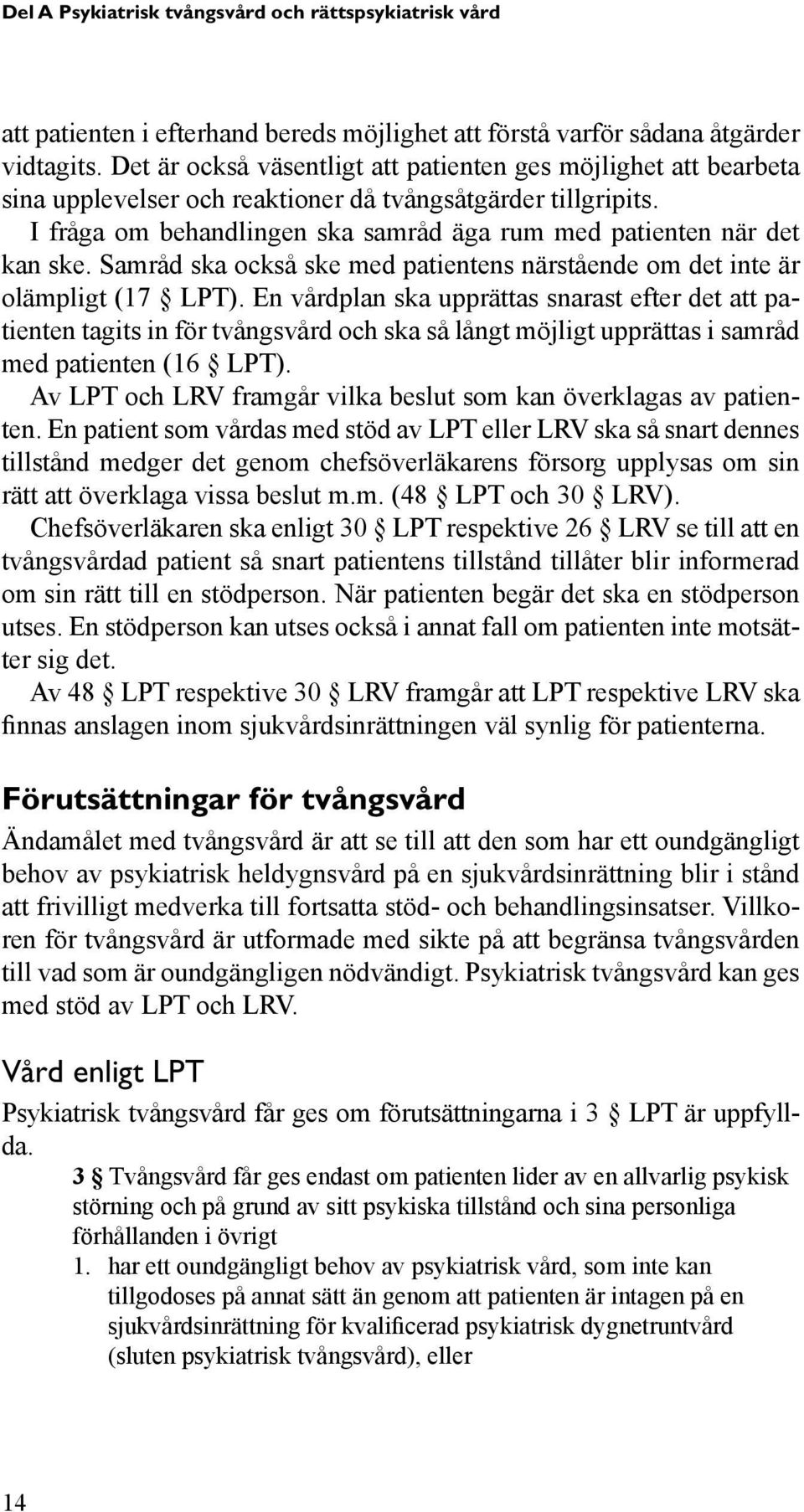 Del A Psykiatrisk tvångsvård och rättspsykiatrisk vård

att patienten i efterhand bereds möjlighet att förstå varför sådana åtgärder vidtagits. Det är också väsentligt att patienten ges möjlighet att bearbeta sina upplevelser och reaktioner då tvångsåtgärder tillgripits.

I fråga om behandlingen ska samråd äga rum med patienten när det kan ske. Samråd ska också ske med patientens närstående om det inte är olämpligt (17 § LPT). En vårdplan ska upprättas snarast efter det att patienten tagits in för tvångsvård och ska så långt möjligt upprättas i samråd med patienten (16 § LPT).

Av LPT och LRV framgår vilka beslut som kan överklagas av patienten. En patient som vårdas med stöd av LPT eller LRV ska så snart dennes tillstånd medger det genom chefsöverläkarens försorg upplysas om sin rätt att överklaga vissa beslut m.m. (48 § LPT och 30 § LRV).

Chefsöverläkaren ska enligt 30 § LPT respektive 26 § LRV se till att en tvångsvårdad patient så snart patientens tillstånd tillåter blir informerad om sin rätt till en stödperson. När patienten begär det ska en stödperson utses. En stödperson kan utses också i annat fall om patienten inte motsätter sig det.

Av 48 § LPT respektive 30 § LRV framgår att LPT respektive LRV ska finnas anslagen inom sjukvårdsinrättningen väl synlig för patienterna.

Förutsättningar för tvångsvård

Ändamålet med tvångsvård är att se till att den som har ett oundgängligt behov av psykiatrisk heldygnsvård på en sjukvårdsinrättning blir i stånd att frivilligt medverka till fortsatta stöd- och behandlingsinsatser. Villkoren för tvångsvård är utformade med sikte på att begränsa tvångsvården till vad som är oundgängligen nödvändigt. Psykiatrisk tvångsvård kan ges med stöd av LPT och LRV.

Vård enligt LPT

Psykiatrisk tvångsvård får ges om förutsättningarna i 3 § LPT är uppfyllda.

3 § Tvångsvård får ges endast om patienten lider av en allvarlig psykisk störning och på grund av sitt psykiska tillstånd och sina personliga förhållanden i övrigt

1. har ett oundgängligt behov av psykiatrisk vård, som inte kan tillgodoses på annat sätt än genom att patienten är intagen på en sjukvårdsinrättning för kvalificerad psykiatrisk dygnetruntvård (sluten psykiatrisk tvångsvård), eller

14